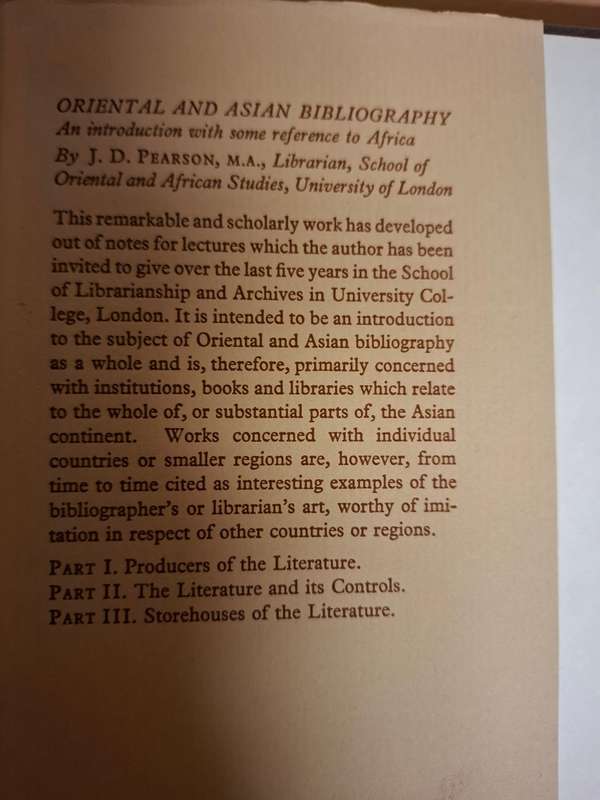 ORIENTAL AND ASIAN BIBLIOGRAPHY
An introduction with some reference to Africa
By J. D. PEARSON, M.A., Librarian, School of Oriental and African Studies, University of London

This remarkable and scholarly work has developed out of notes for lectures which the author has been invited to give over the last five years in the School of Librarianship and Archives in University College, London. It is intended to be an introduction to the subject of Oriental and Asian bibliography as a whole and is, therefore, primarily concerned with institutions, books and libraries which relate to the whole of, or substantial parts of, the Asian continent. Works concerned with individual countries or smaller regions are, however, from time to time cited as interesting examples of the bibliographer's or librarian's art, worthy of imitation in respect of other countries or regions.

PART I. Producers of the Literature.
PART II. The Literature and its Controls.
PART III. Storehouses of the Literature.